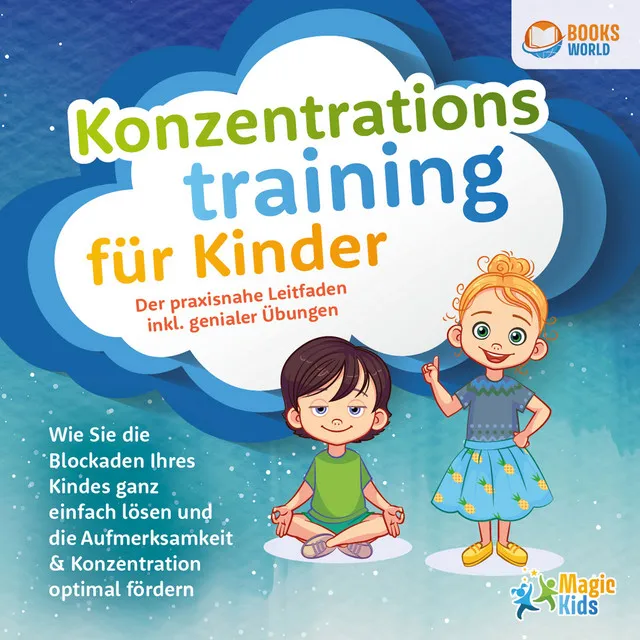 BOOKS WORLD

Konzentrations training für Kinder

Der praxisnahe Leitfaden inkl. genialer Übungen

Wie Sie die Blockaden Ihres Kindes ganz einfach lösen und die Aufmerksamkeit & Konzentration optimal fördern

Magic Kids